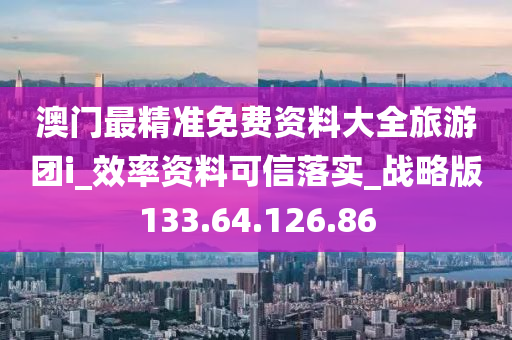 澳门最精准免费资料大全旅游团i_效率资料可信落实_战略版133.64.126.86